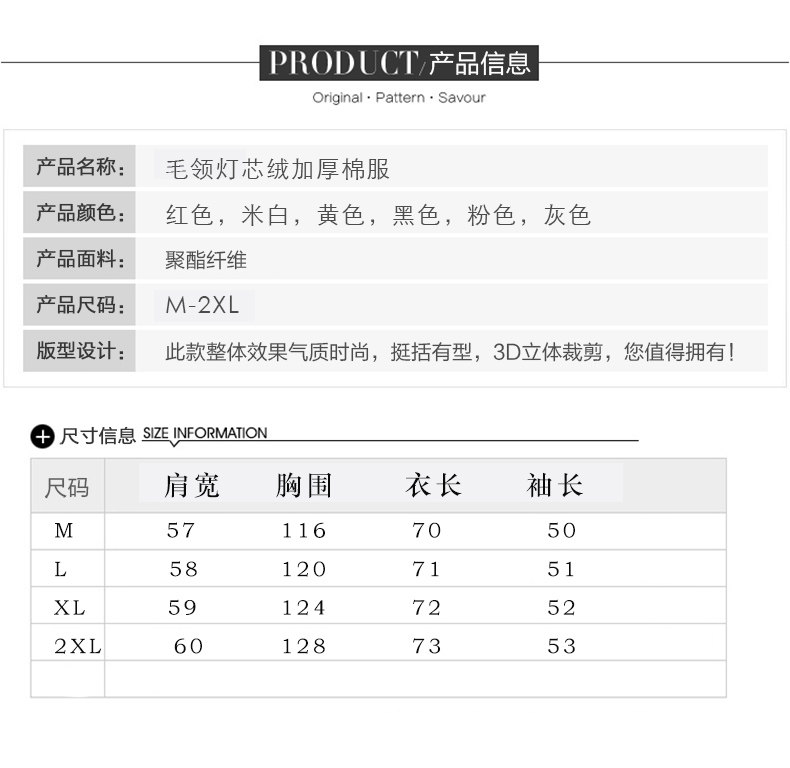 PRODUCT/产品信息

Original · Pattern · Savour

产品名称: 毛领灯芯绒加厚棉服

产品颜色: 红色，米白，黄色，黑色，粉色，灰色

产品面料: 聚酯纤维

产品尺码: M-2XL

版型设计: 此款整体效果气质时尚，挺括有型，3D立体裁剪，您值得拥有!

尺寸信息 SIZE INFORMATION

| 尺码 | 肩宽 | 胸围 | 衣长 | 袖长 |
|---|---|---|---|---|
| M | 57 | 116 | 70 | 50 |
| L | 58 | 120 | 71 | 51 |
| XL | 59 | 124 | 72 | 52 |
| 2XL | 60 | 128 | 73 | 53 |
| | | | | |